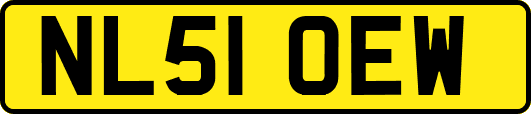 NL51 OEW